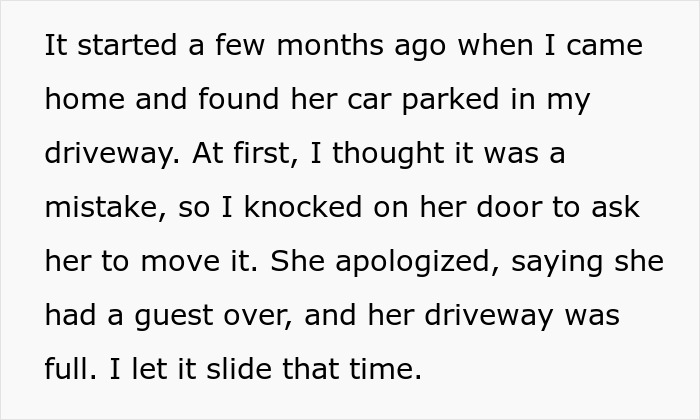 It started a few months ago when I came home and found her car parked in my driveway. At first, I thought it was a mistake, so I knocked on her door to ask her to move it. She apologized, saying she had a guest over, and her driveway was full. I let it slide that time.